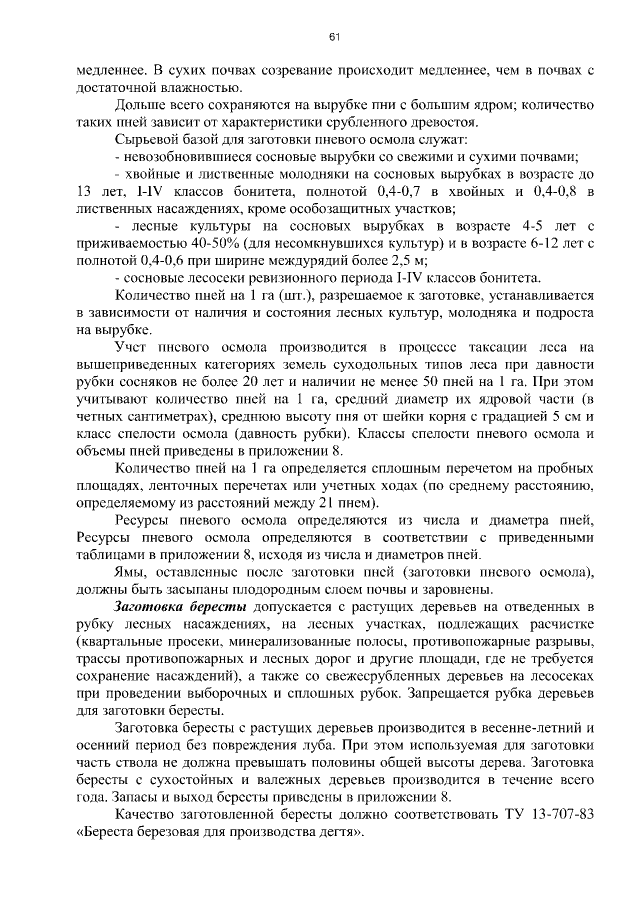 61

медленнее. В сухих почвах созревание происходит медленнее, чем в почвах с достаточной влажностью.

Дольше всего сохраняются на вырубке пни с большим ядром; количество таких пней зависит от характеристики срубленного древостоя.

Сырьевой базой для заготовки пневого осмола служат:

- невозобновившиеся сосновые вырубки со свежими и сухими почвами;

- хвойные и лиственные молодняки на сосновых вырубках в возрасте до 13 лет, I-IV классов бонитета, полнотой 0,4-0,7 в хвойных и 0,4-0,8 в лиственных насаждениях, кроме особозащитных участков;

- лесные культуры на сосновых вырубках в возрасте 4-5 лет с приживаемостью 40-50% (для несомкнувшихся культур) и в возрасте 6-12 лет с полнотой 0,4-0,6 при ширине междурядий более 2,5 м;

- сосновые лесосеки ревизионного периода I-IV классов бонитета.

Количество пней на 1 га (шт.), разрешаемое к заготовке, устанавливается в зависимости от наличия и состояния лесных культур, молодняка и подроста на вырубке.

Учет пневого осмола производится в процессе таксации леса на вышеприведенных категориях земель суходольных типов леса при давности рубки сосняков не более 20 лет и наличии не менее 50 пней на 1 га. При этом учитывают количество пней на 1 га, средний диаметр их ядровой части (в четных сантиметрах), среднюю высоту пня от шейки корня с градацией 5 см и класс спелости осмола (давность рубки). Классы спелости пневого осмола и объемы пней приведены в приложении 8.

Количество пней на 1 га определяется сплошным перечетом на пробных площадях, ленточных перечетах или учетных ходах (по среднему расстоянию, определяемому из расстояний между 21 пнем).

Ресурсы пневого осмола определяются из числа и диаметра пней, Ресурсы пневого осмола определяются в соответствии с приведенными таблицами в приложении 8, исходя из числа и диаметров пней.

Ямы, оставленные после заготовки пней (заготовки пневого осмола), должны быть засыпаны плодородным слоем почвы и заровнены.

Заготовка бересты допускается с растущих деревьев на отведенных в рубку лесных насаждениях, на лесных участках, подлежащих расчистке (квартальные просеки, минерализованные полосы, противопожарные разрывы, трассы противопожарных и лесных дорог и другие площади, где не требуется сохранение насаждений), а также со свежесрубленных деревьев на лесосеках при проведении выборочных и сплошных рубок. Запрещается рубка деревьев для заготовки бересты.

Заготовка бересты с растущих деревьев производится в весенне-летний и осенний период без повреждения луба. При этом используемая для заготовки часть ствола не должна превышать половины общей высоты дерева. Заготовка бересты с сухостойных и валежных деревьев производится в течение всего года. Запасы и выход бересты приведены в приложении 8.

Качество заготовленной бересты должно соответствовать ТУ 13-707-83 «Береста березовая для производства дегтя».